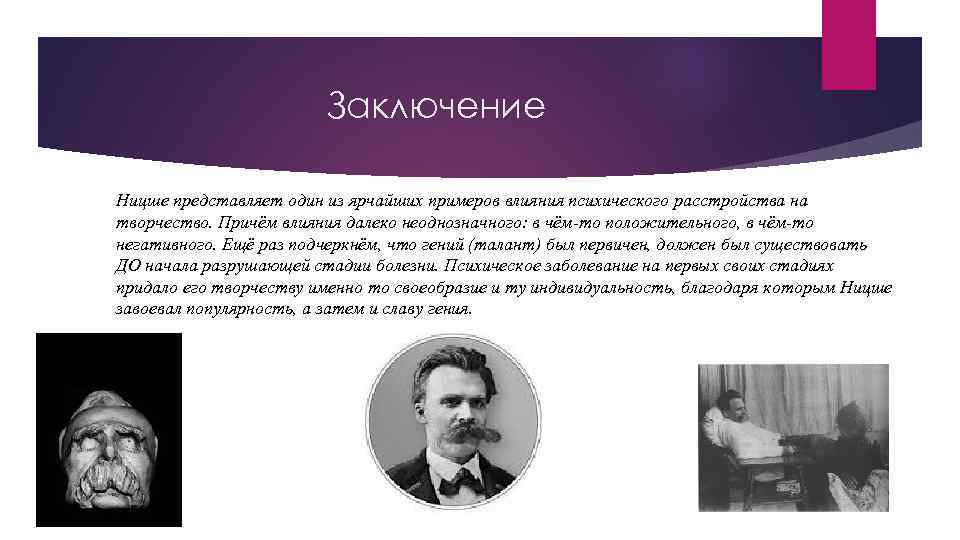 Заключение

Ницше представляет один из ярчайших примеров влияния психического расстройства на творчество. Причём влияния далеко неоднозначного: в чём-то положительного, в чём-то негативного. Ещё раз подчеркнём, что гений (талант) был первичен, должен был существовать ДО начала разрушающей стадии болезни. Психическое заболевание на первых своих стадиях придало его творчеству именно то своеобразие и ту индивидуальность, благодаря которым Ницше завоевал популярность, а затем и славу гения.